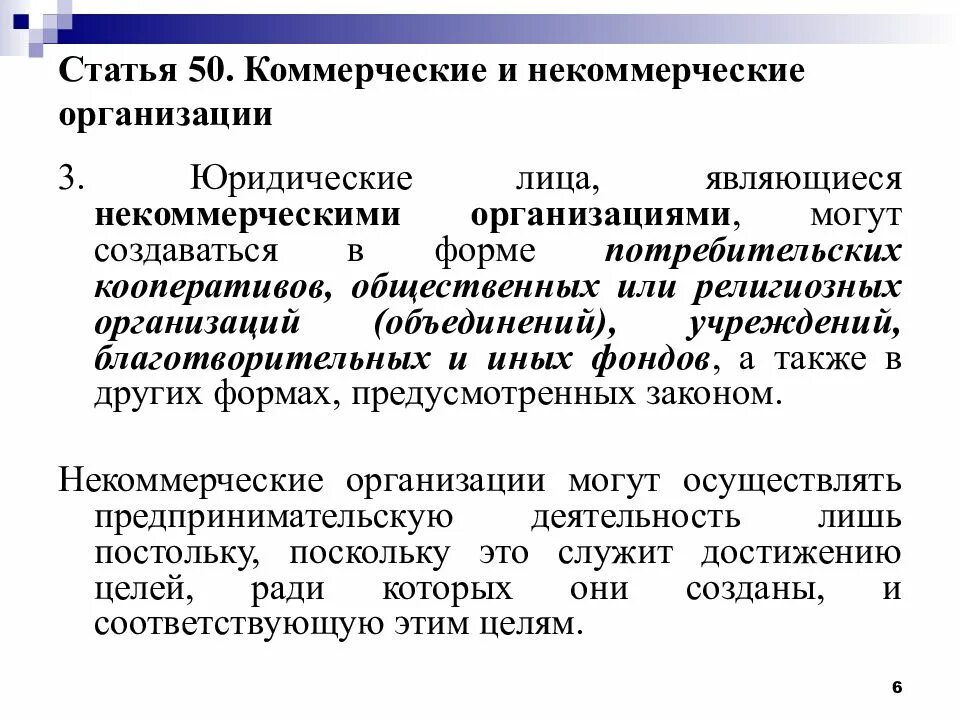 Статья 50. Коммерческие и некоммерческие организации

3. Юридические лица, являющиеся некоммерческими организациями, могут создаваться в форме потребительских кооперативов, общественных или религиозных организаций (объединений), учреждений, благотворительных и иных фондов, а также в других формах, предусмотренных законом.

Некоммерческие организации могут осуществлять предпринимательскую деятельность лишь постольку, поскольку это служит достижению целей, ради которых они созданы, и соответствующую этим целям.

6